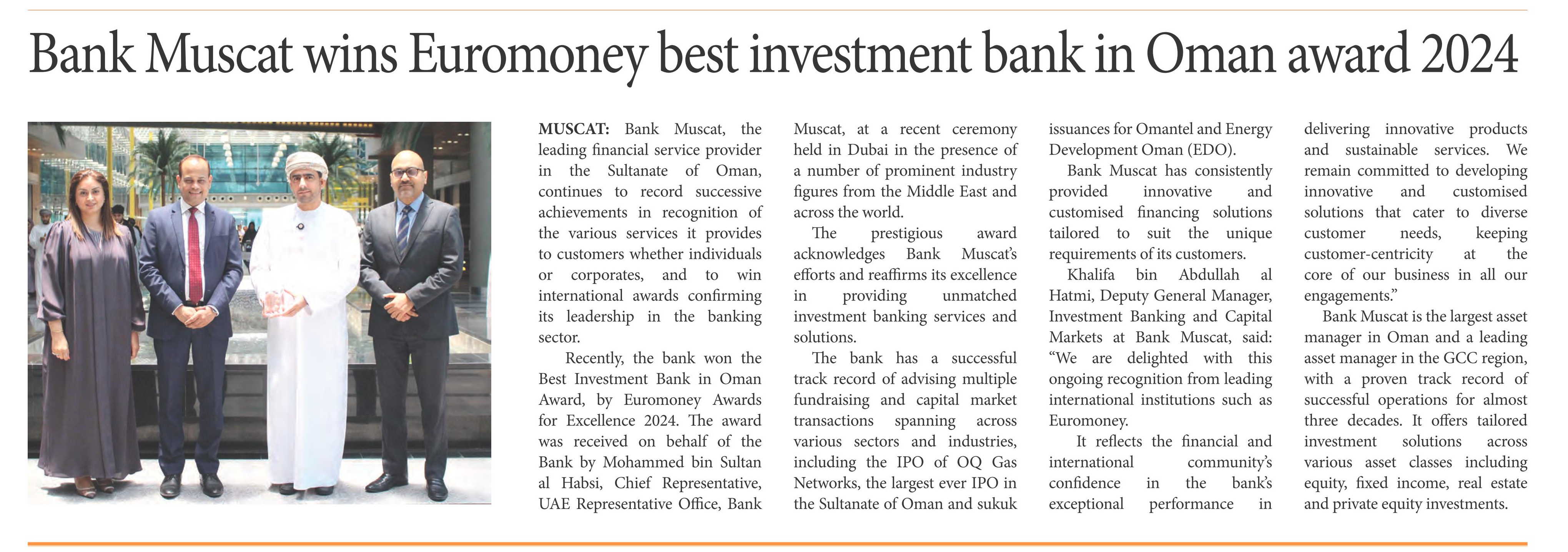 Bank Muscat wins Euromoney best investment bank in Oman award 2024

MUSCAT: Bank Muscat, the leading financial service provider in the Sultanate of Oman, continues to record successive achievements in recognition of the various services it provides to customers whether individuals or corporates, and to win international awards confirming its leadership in the banking sector.

Recently, the bank won the Best Investment Bank in Oman Award, by Euromoney Awards for Excellence 2024. The award was received on behalf of the Bank by Mohammed bin Sultan al Habsi, Chief Representative, UAE Representative Office, Bank Muscat, at a recent ceremony held in Dubai in the presence of a number of prominent industry figures from the Middle East and across the world.

The prestigious award acknowledges Bank Muscat's efforts and reaffirms its excellence in providing unmatched investment banking services and solutions.

The bank has a successful track record of advising multiple fundraising and capital market transactions spanning across various sectors and industries, including the IPO of OQ Gas Networks, the largest ever IPO in the Sultanate of Oman and sukuk issuances for Omantel and Energy Development Oman (EDO).

Bank Muscat has consistently provided innovative and customised financing solutions tailored to suit the unique requirements of its customers.

Khalifa bin Abdullah al Hatmi, Deputy General Manager, Investment Banking and Capital Markets at Bank Muscat, said: "We are delighted with this ongoing recognition from leading international institutions such as Euromoney.

It reflects the financial and international community's confidence in the bank's exceptional performance in delivering innovative products and sustainable services. We remain committed to developing innovative and customised solutions that cater to diverse customer needs, keeping customer-centricity at the core of our business in all our engagements."

Bank Muscat is the largest asset manager in Oman and a leading asset manager in the GCC region, with a proven track record of successful operations for almost three decades. It offers tailored investment solutions across various asset classes including equity, fixed income, real estate and private equity investments.